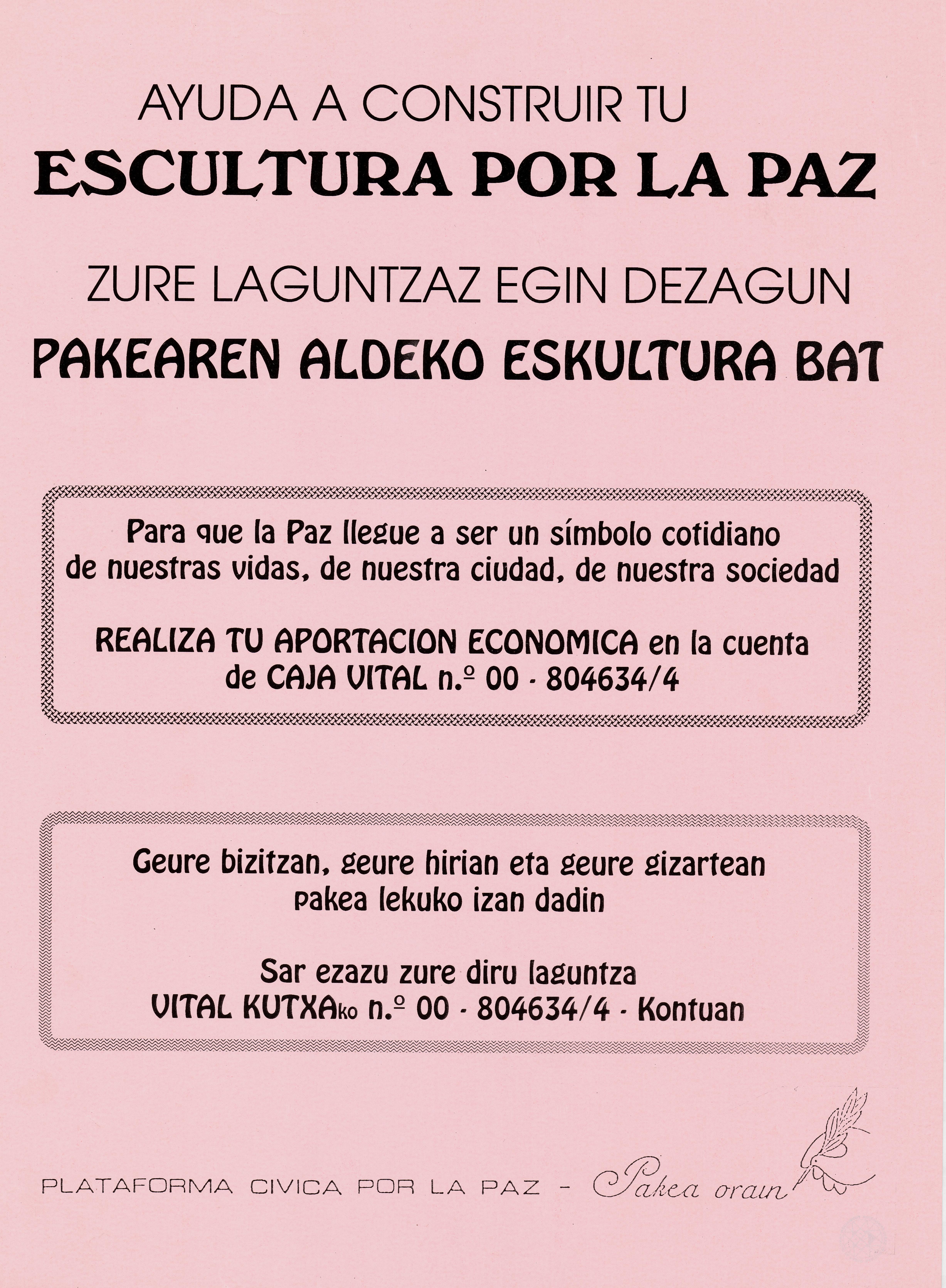 AYUDA A CONSTRUIR TU

ESCULTURA POR LA PAZ

ZURE LAGUNTZAZ EGIN DEZAGUN

PAKEAREN ALDEKO ESKULTURA BAT

Para que la Paz llegue a ser un símbolo cotidiano de nuestras vidas, de nuestra ciudad, de nuestra sociedad

REALIZA TU APORTACION ECONOMICA en la cuenta de CAJA VITAL n.º 00 - 804634/4

Geure bizitzan, geure hirian eta geure gizartean pakea lekuko izan dadin

Sar ezazu zure diru laguntza
VITAL KUTXAko n.º 00 - 804634/4 - Kontuan

PLATAFORMA CIVICA POR LA PAZ - Pakea orain